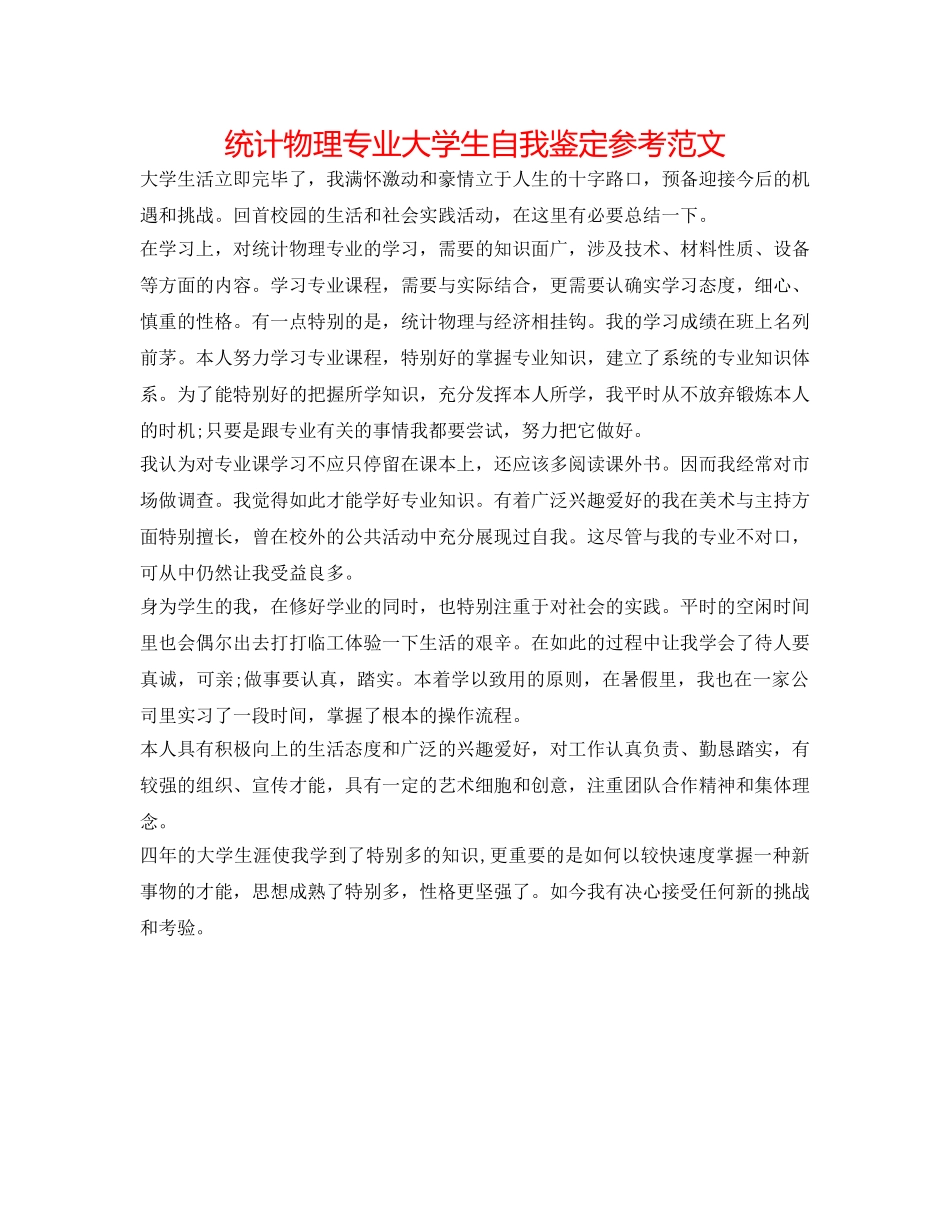 统计物理专业大学生自我鉴定参考范文

大学生活立即完毕了，我满怀激动和豪情立于人生的十字路口，预备迎接今后的机遇和挑战。回首校园的生活和社会实践活动，在这里有必要总结一下。

在学习上，对统计物理专业的学习，需要的知识面广，涉及技术、材料性质、设备等方面的内容。学习专业课程，需要与实际结合，更需要认确实学习态度，细心、慎重的性格。有一点特别的是，统计物理与经济相挂钩。我的学习成绩在班上名列前茅。本人努力学习专业课程，特别好的掌握专业知识，建立了系统的专业知识体系。为了能特别好的把握所学知识，充分发挥本人所学，我平时从不放弃锻炼本人的时机;只要是跟专业有关的事情我都要尝试，努力把它做好。

我认为对专业课学习不应只停留在课本上，还应该多阅读课外书。因而我经常对市场做调查。我觉得如此才能学好专业知识。有着广泛兴趣爱好的我在美术与主持方面特别擅长，曾在校外的公共活动中充分展现过自我。这尽管与我的专业不对口，可从中仍然让我受益良多。

身为学生的我，在修好学业的同时，也特别注重于对社会的实践。平时的空闲时间里也会偶尔出去打打临工体验一下生活的艰辛。在如此的过程中让我学会了待人要真诚，可亲;做事要认真，踏实。本着学以致用的原则，在暑假里，我也在一家公司里实习了一段时间，掌握了根本的操作流程。

本人具有积极向上的生活态度和广泛的兴趣爱好，对工作认真负责、勤恳踏实，有较强的组织、宣传才能，具有一定的艺术细胞和创意，注重团队合作精神和集体理念。

四年的大学生涯使我学到了特别多的知识,更重要的是如何以较快速度掌握一种新事物的才能，思想成熟了特别多，性格更坚强了。如今我有决心接受任何新的挑战和考验。